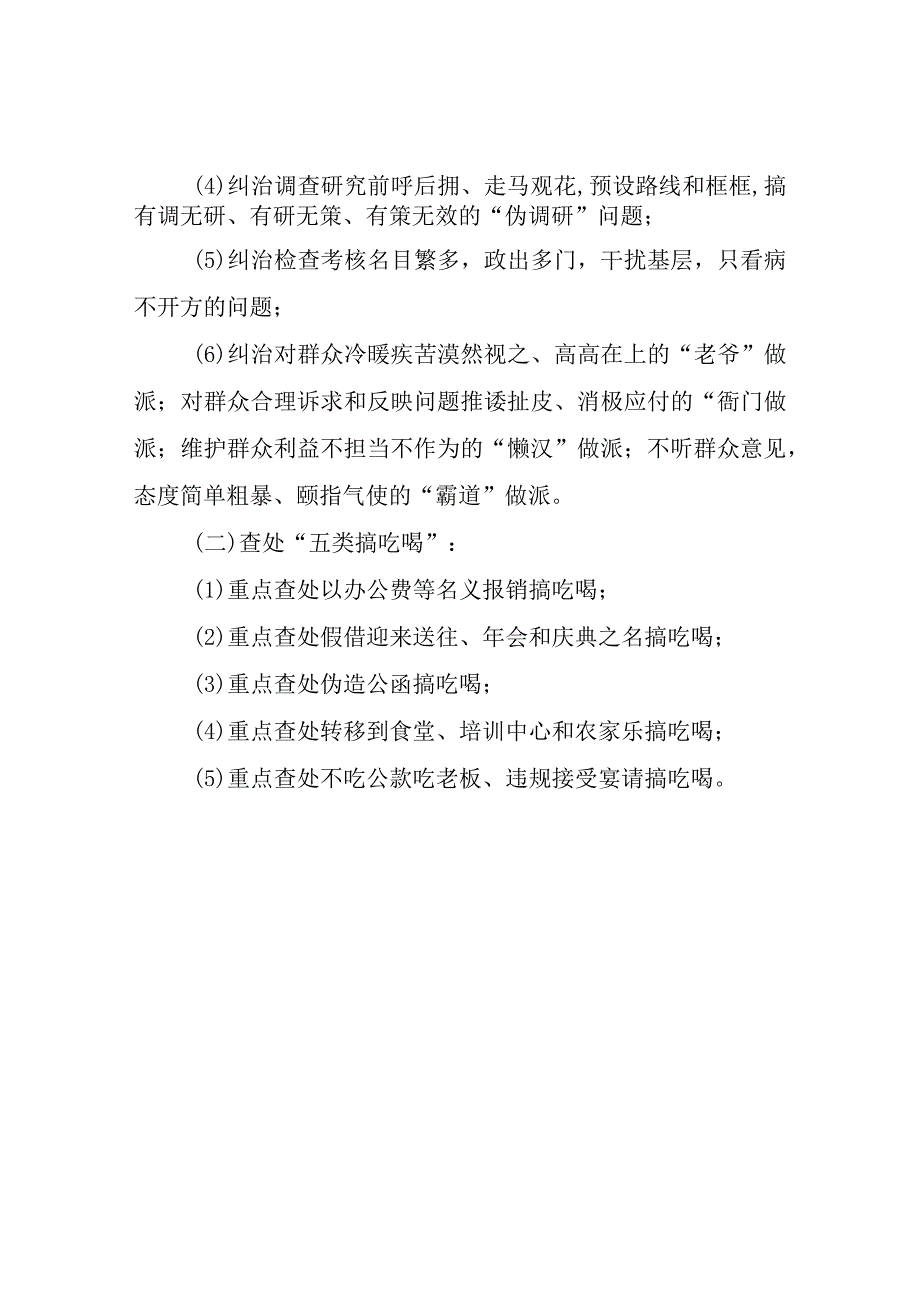 (4)纠治调查研究前呼后拥、走马观花,预设路线和框框,搞有调无研、有研无策、有策无效的“伪调研”问题;

(5)纠治检查考核名目繁多，政出多门，干扰基层，只看病不开方的问题;

(6)纠治对群众冷暖疾苦漠然视之、高高在上的“老爷”做派;对群众合理诉求和反映问题推诿扯皮、消极应付的“衙门做派;维护群众利益不担当不作为的“懒汉”做派;不听群众意见，态度简单粗暴、颐指气使的“霸道”做派。

(二)查处“五类搞吃喝”:

(1)重点查处以办公费等名义报销搞吃喝;

(2)重点查处假借迎来送往、年会和庆典之名搞吃喝;

(3)重点查处伪造公函搞吃喝;

(4)重点查处转移到食堂、培训中心和农家乐搞吃喝;

(5)重点查处不吃公款吃老板、违规接受宴请搞吃喝。